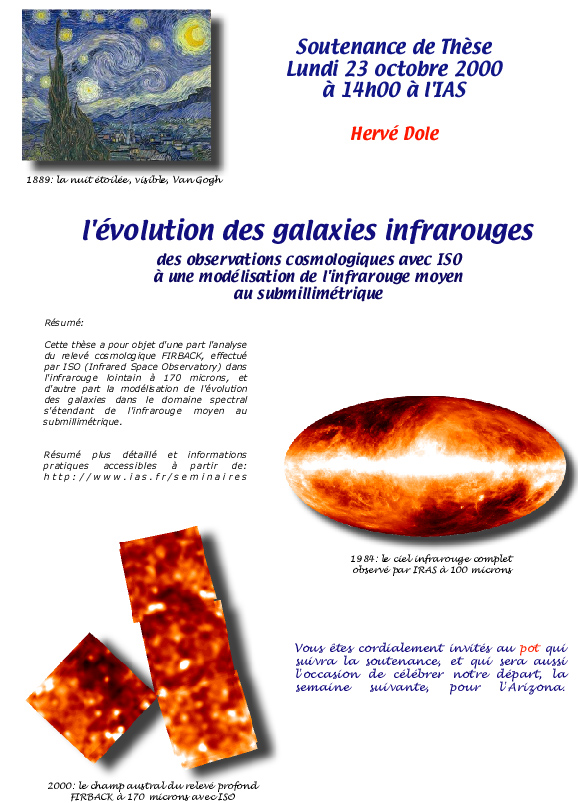 1889: la nuit étoilée, visible, Van Gogh

Soutenance de Thèse
Lundi 23 octobre 2000
à 14h00 à l'IAS

Hervé Dole

l'évolution des galaxies infrarouges

des observations cosmologiques avec ISO
à une modélisation de l'infrarouge moyen
au submillimétrique

Résumé:

Cette thèse a pour objet d'une part l'analyse du relevé cosmologique FIRBACK, effectué par ISO (Infrared Space Observatory) dans l'infrarouge lointain à 170 microns, et d'autre part la modélisation de l'évolution des galaxies dans le domaine spectral s'étendant de l'infrarouge moyen au submillimétrique.

Résumé plus détaillé et informations pratiques accessibles à partir de: http://www.ias.fr/seminaires

1984: le ciel infrarouge complet observé par IRAS à 100 microns

Vous êtes cordialement invités au pot qui suivra la soutenance, et qui sera aussi l'occasion de célébrer notre départ, la semaine suivante, pour l'Arizona.

2000: le champ austral du relevé profond FIRBACK à 170 microns avec ISO